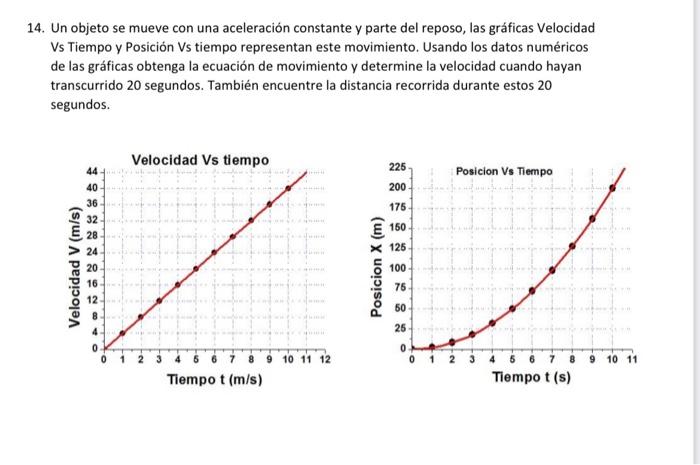 14. Un objeto se mueve con una aceleración constante y parte del reposo, las gráficas Velocidad Vs Tiempo y Posición Vs tiempo representan este movimiento. Usando los datos numéricos de las gráficas obtenga la ecuación de movimiento y determine la velocidad cuando hayan transcurrido 20 segundos. También encuentre la distancia recorrida durante estos 20 segundos.

Velocidad Vs tiempo

Velocidad V (m/s)

44
40
36
32
28
24
20
16
12
8
4
0

0 1 2 3 4 5 6 7 8 9 10 11 12

Tiempo t (m/s)

Posicion Vs Tiempo

Posicion X (m)

225
200
175
150
125
100
75
50
25
0

0 1 2 3 4 5 6 7 8 9 10 11

Tiempo t (s)